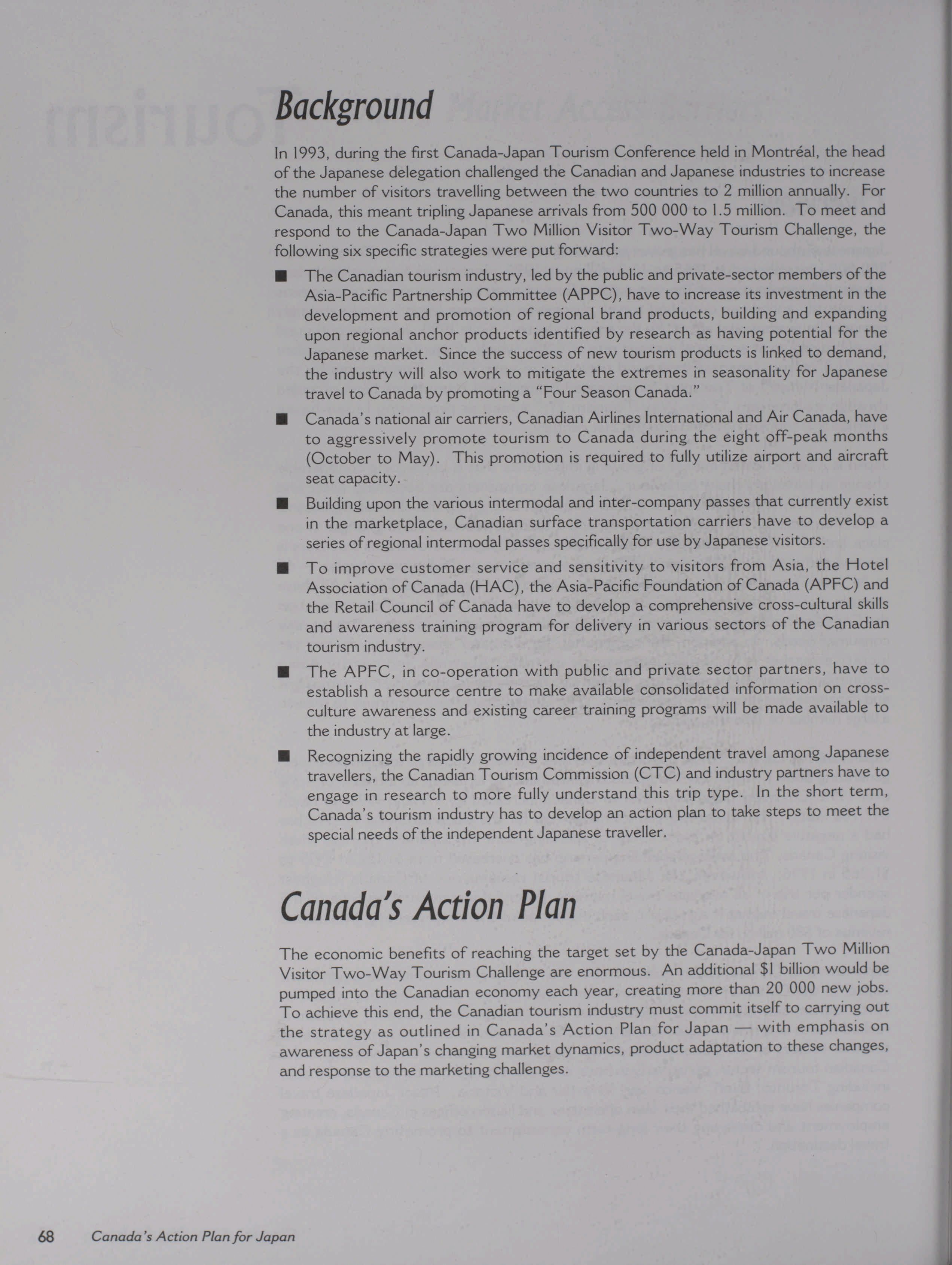 Background

In 1993, during the first Canada-Japan Tourism Conference held in Montréal, the head of the Japanese delegation challenged the Canadian and Japanese industries to increase the number of visitors travelling between the two countries to 2 million annually. For Canada, this meant tripling Japanese arrivals from 500 000 to 1.5 million. To meet and respond to the Canada-Japan Two Million Visitor Two-Way Tourism Challenge, the following six specific strategies were put forward:

■ The Canadian tourism industry, led by the public and private-sector members of the Asia-Pacific Partnership Committee (APPC), have to increase its investment in the development and promotion of regional brand products, building and expanding upon regional anchor products identified by research as having potential for the Japanese market. Since the success of new tourism products is linked to demand, the industry will also work to mitigate the extremes in seasonality for Japanese travel to Canada by promoting a "Four Season Canada."

■ Canada's national air carriers, Canadian Airlines International and Air Canada, have to aggressively promote tourism to Canada during the eight off-peak months (October to May). This promotion is required to fully utilize airport and aircraft seat capacity.

■ Building upon the various intermodal and inter-company passes that currently exist in the marketplace, Canadian surface transportation carriers have to develop a series of regional intermodal passes specifically for use by Japanese visitors.

■ To improve customer service and sensitivity to visitors from Asia, the Hotel Association of Canada (HAC), the Asia-Pacific Foundation of Canada (APFC) and the Retail Council of Canada have to develop a comprehensive cross-cultural skills and awareness training program for delivery in various sectors of the Canadian tourism industry.

■ The APFC, in co-operation with public and private sector partners, have to establish a resource centre to make available consolidated information on cross-culture awareness and existing career training programs will be made available to the industry at large.

■ Recognizing the rapidly growing incidence of independent travel among Japanese travellers, the Canadian Tourism Commission (CTC) and industry partners have to engage in research to more fully understand this trip type. In the short term, Canada's tourism industry has to develop an action plan to take steps to meet the special needs of the independent Japanese traveller.

Canada's Action Plan

The economic benefits of reaching the target set by the Canada-Japan Two Million Visitor Two-Way Tourism Challenge are enormous. An additional $1 billion would be pumped into the Canadian economy each year, creating more than 20 000 new jobs. To achieve this end, the Canadian tourism industry must commit itself to carrying out the strategy as outlined in Canada's Action Plan for Japan — with emphasis on awareness of Japan's changing market dynamics, product adaptation to these changes, and response to the marketing challenges.

68 Canada's Action Plan for Japan